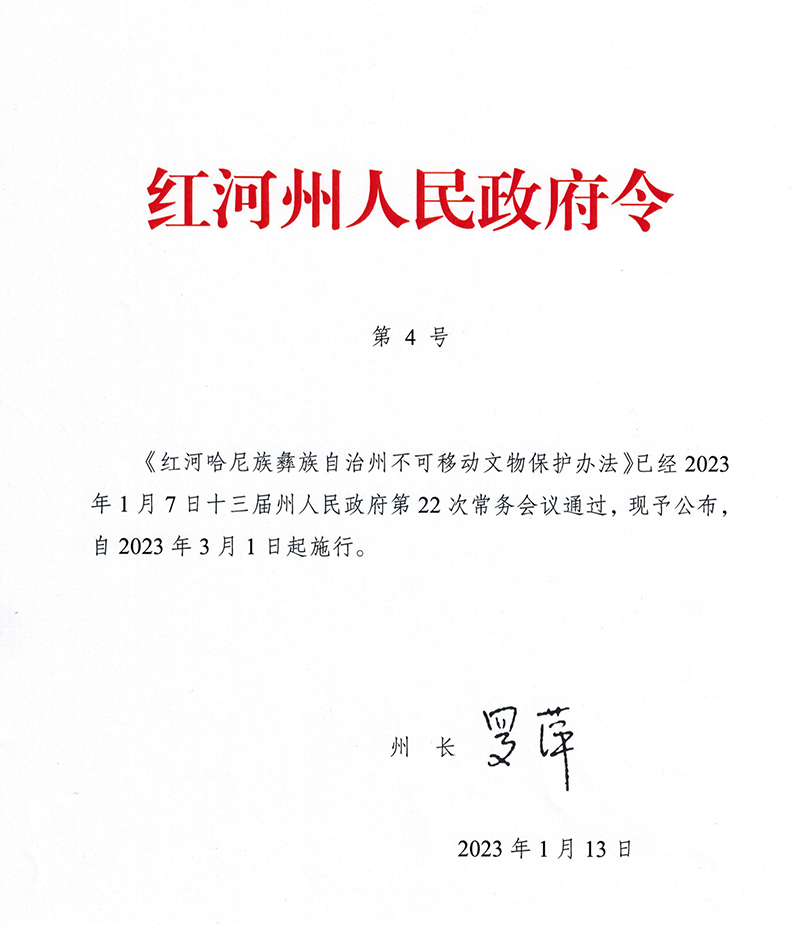 红河州人民政府令

第 4 号

《红河哈尼族彝族自治州不可移动文物保护办法》已经 2023 年 1 月 7 日十三届州人民政府第 22 次常务会议通过，现予公布，自 2023 年 3 月 1 日起施行。

州 长 罗萍

2023 年 1 月 13 日